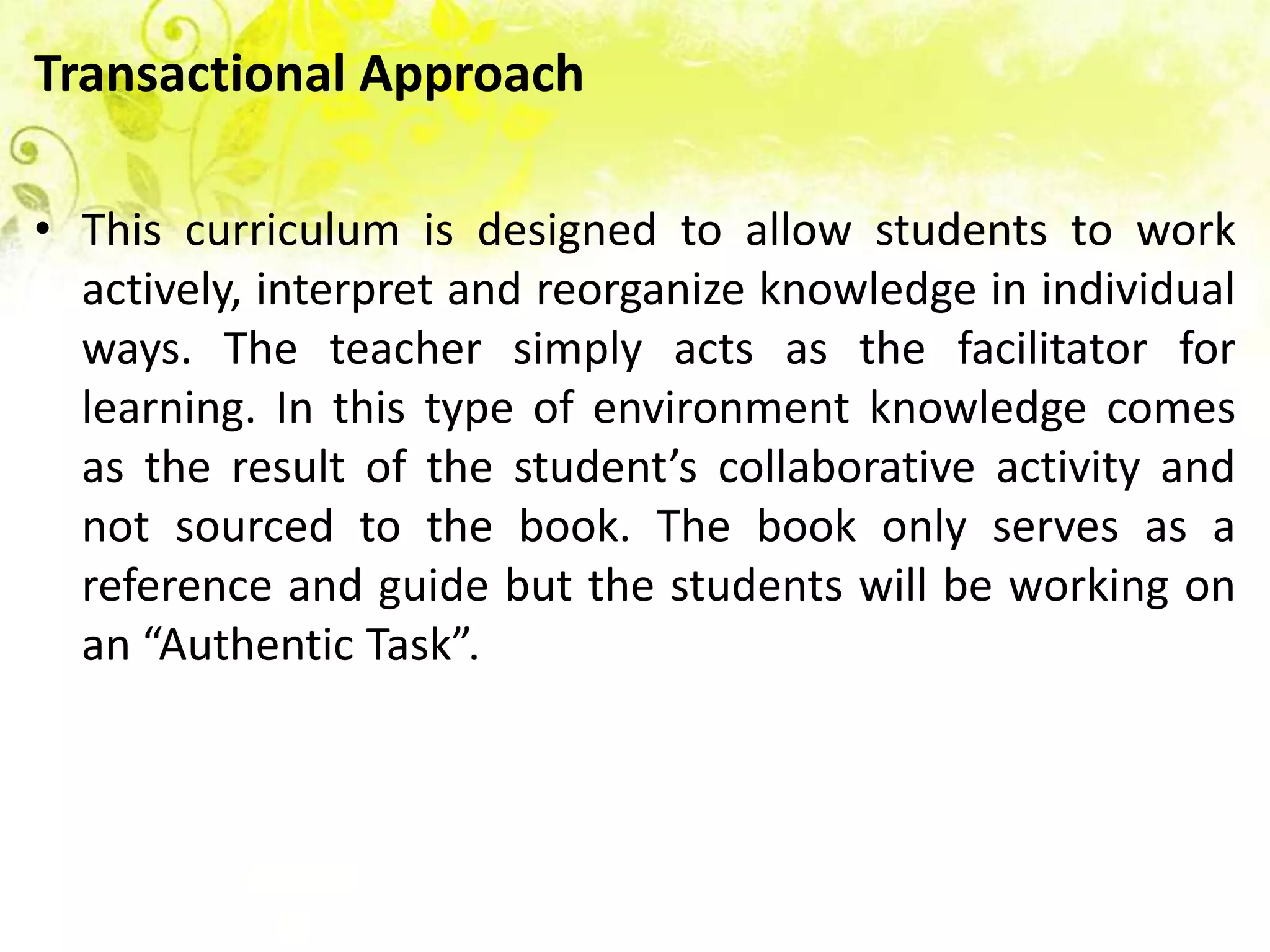 Transactional Approach

• This curriculum is designed to allow students to work actively, interpret and reorganize knowledge in individual ways. The teacher simply acts as the facilitator for learning. In this type of environment knowledge comes as the result of the student’s collaborative activity and not sourced to the book. The book only serves as a reference and guide but the students will be working on an “Authentic Task”.